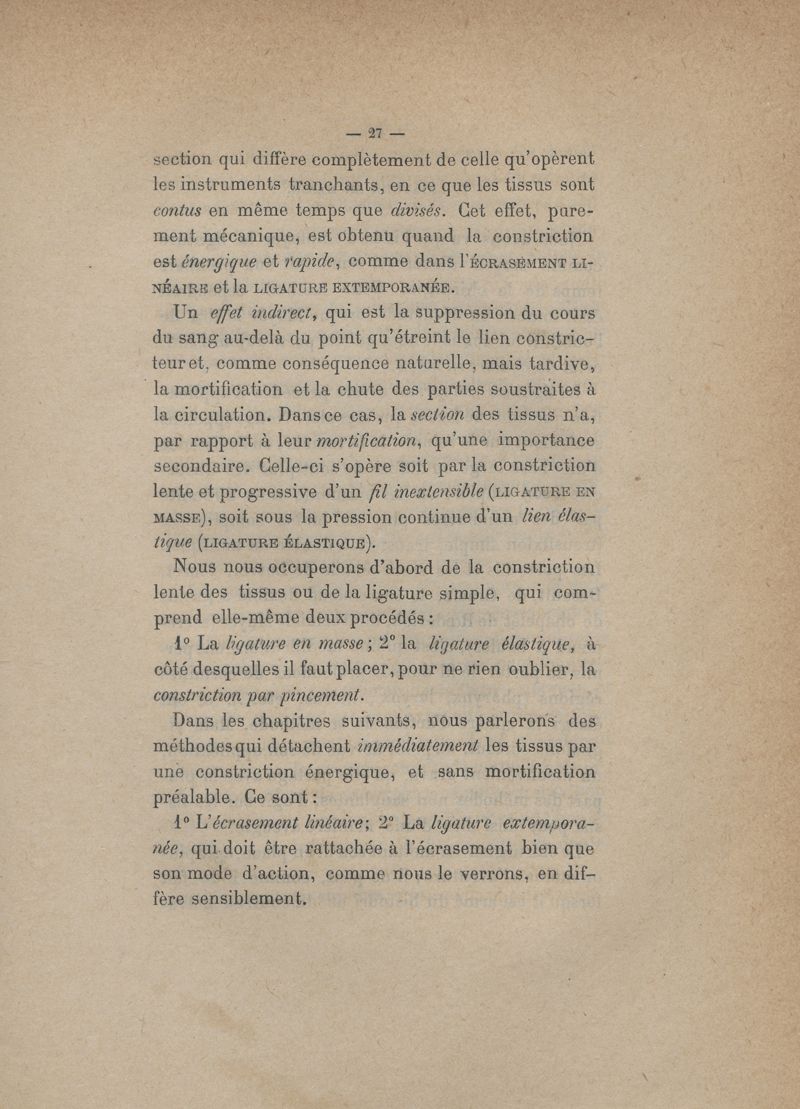 — 27 —

section qui diffère complètement de celle qu'opèrent les instruments tranchants, en ce que les tissus sont contus en même temps que divisés. Cet effet, purement mécanique, est obtenu quand la constriction est énergique et rapide, comme dans l'ÉCRASEMENT LINÉAIRE et la LIGATURE EXTEMPORANÉE.

Un effet indirect, qui est la suppression du cours du sang au-delà du point qu'étreint le lien constricteur et, comme conséquence naturelle, mais tardive, la mortification et la chute des parties soustraites à la circulation. Dans ce cas, la section des tissus n'a, par rapport à leur mortification, qu'une importance secondaire. Celle-ci s'opère soit par la constriction lente et progressive d'un fil inextensible (LIGATURE EN MASSE), soit sous la pression continue d'un lien élastique (LIGATURE ÉLASTIQUE).

Nous nous occuperons d'abord de la constriction lente des tissus ou de la ligature simple, qui comprend elle-même deux procédés :

1° La ligature en masse ; 2° la ligature élastique, à côté desquelles il faut placer, pour ne rien oublier, la constriction par pincement.

Dans les chapitres suivants, nous parlerons des méthodes qui détachent immédiatement les tissus par une constriction énergique, et sans mortification préalable. Ce sont :

1° L'écrasement linéaire ; 2° La ligature extemporanée, qui doit être rattachée à l'écrasement bien que son mode d'action, comme nous le verrons, en diffère sensiblement.